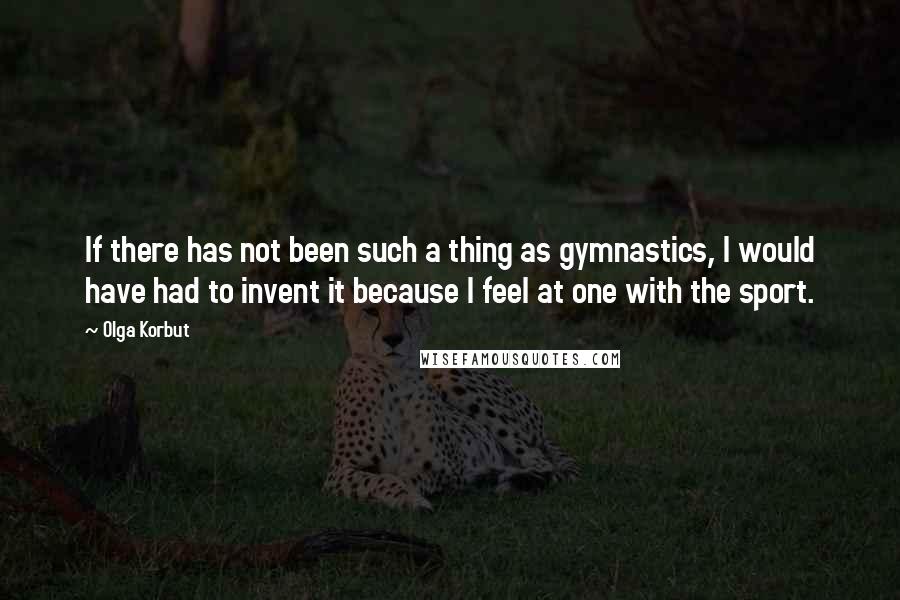 If there has not been such a thing as gymnastics, I would have had to invent it because I feel at one with the sport.

~ Olga Korbut

WISEFAMOUSQUOTES.COM